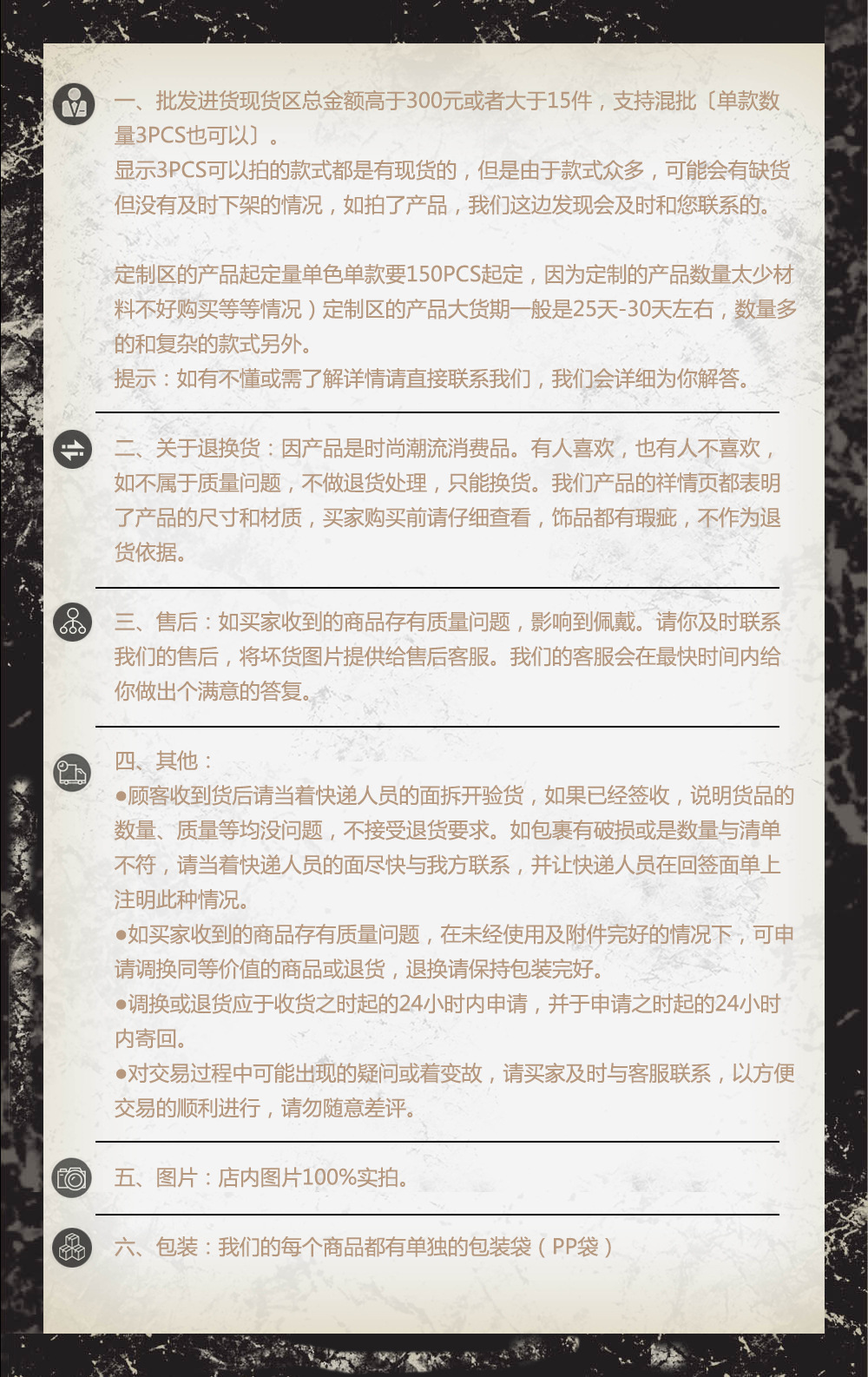 一、批发进货现货区总金额高于300元或者大于15件，支持混批〔单款数量3PCS也可以〕。
显示3PCS可以拍的款式都是有现货的，但是由于款式众多，可能会有缺货但没有及时下架的情况，如拍了产品，我们这边发现会及时和您联系的。

定制区的产品起定量单色单款要150PCS起定，因为定制的产品数量太少材料不好购买等等情况）定制区的产品大货期一般是25天-30天左右，数量多的和复杂的款式另外。
提示：如有不懂或需了解详情请直接联系我们，我们会详细为你解答。

二、关于退换货：因产品是时尚潮流消费品。有人喜欢，也有人不喜欢，如不属于质量问题，不做退货处理，只能换货。我们产品的祥情页都表明了产品的尺寸和材质，买家购买前请仔细查看，饰品都有瑕疵，不作为退货依据。

三、售后：如买家收到的商品存有质量问题，影响到佩戴。请你及时联系我们的售后，将坏货图片提供给售后客服。我们的客服会在最快时间内给你做出个满意的答复。

四、其他：
●顾客收到货后请当着快递人员的面拆开验货，如果已经签收，说明货品的数量、质量等均没问题，不接受退货要求。如包裹有破损或是数量与清单不符，请当着快递人员的面尽快与我方联系，并让快递人员在回签面单上注明此种情况。
●如买家收到的商品存有质量问题，在未经使用及附件完好的情况下，可申请调换同等价值的商品或退货，退换请保持包装完好。
●调换或退货应于收货之时起的24小时内申请，并于申请之时起的24小时内寄回。
●对交易过程中可能出现的疑问或着变故，请买家及时与客服联系，以方便交易的顺利进行，请勿随意差评。

五、图片：店内图片100%实拍。

六、包装：我们的每个商品都有单独的包装袋（PP袋）